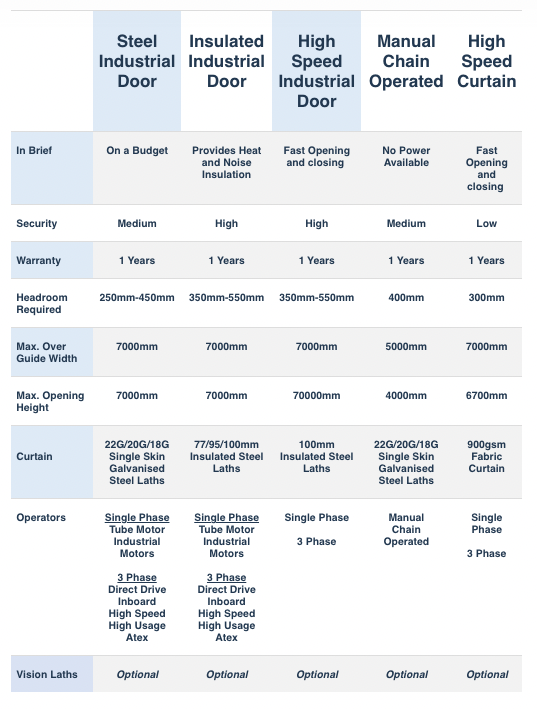 | | Steel Industrial Door | Insulated Industrial Door | High Speed Industrial Door | Manual Chain Operated | High Speed Curtain |
|---|---|---|---|---|---|
| In Brief | On a Budget | Provides Heat and Noise Insulation | Fast Opening and closing | No Power Available | Fast Opening and closing |
| Security | Medium | High | High | Medium | Low |
| Warranty | 1 Years | 1 Years | 1 Years | 1 Years | 1 Years |
| Headroom Required | 250mm-450mm | 350mm-550mm | 350mm-550mm | 400mm | 300mm |
| Max. Over Guide Width | 7000mm | 7000mm | 7000mm | 5000mm | 7000mm |
| Max. Opening Height | 7000mm | 7000mm | 70000mm | 4000mm | 6700mm |
| Curtain | 22G/20G/18G Single Skin Galvanised Steel Laths | 77/95/100mm Insulated Steel Laths | 100mm Insulated Steel Laths | 22G/20G/18G Single Skin Galvanised Steel Laths | 900gsm Fabric Curtain |
| Operators | Single Phase Tube Motor Industrial Motors 3 Phase Direct Drive Inboard High Speed High Usage Atex | Single Phase Tube Motor Industrial Motors 3 Phase Direct Drive Inboard High Speed High Usage Atex | Single Phase 3 Phase | Manual Chain Operated | Single Phase 3 Phase |
| Vision Laths | Optional | Optional | Optional | Optional | Optional |